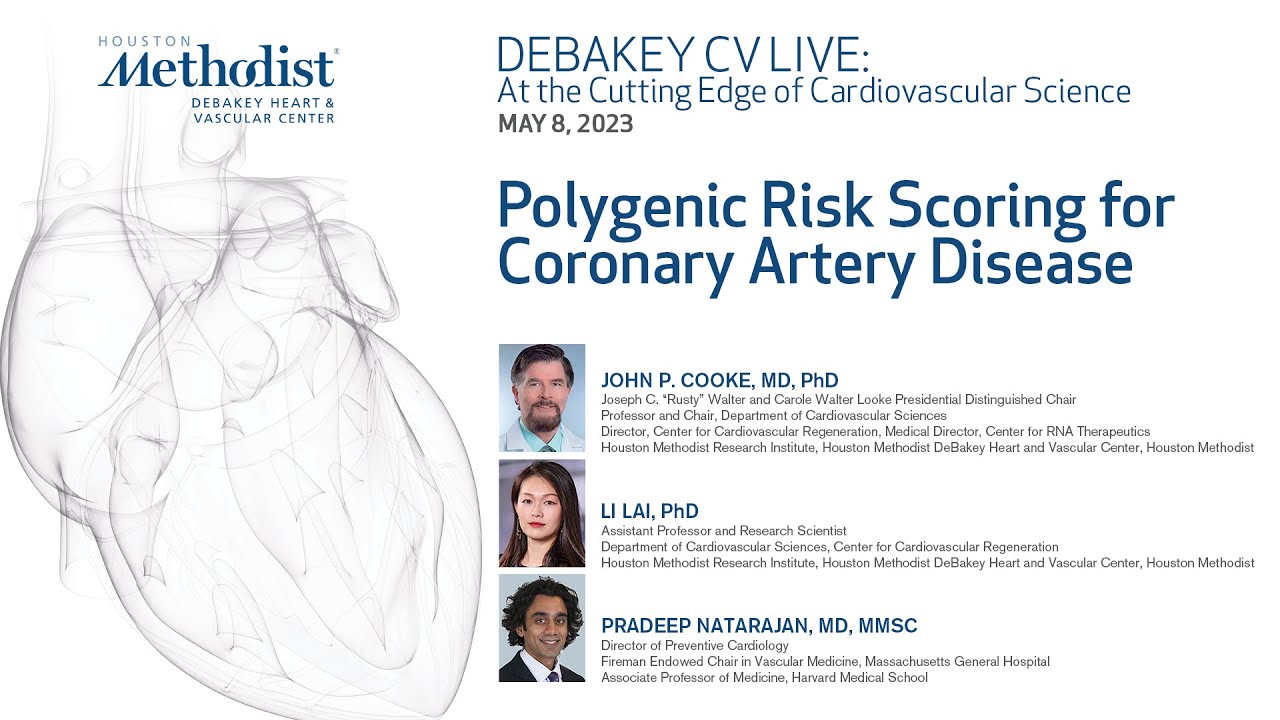 HOUSTON
Methodist®
DEBAKEY HEART & VASCULAR CENTER

DEBAKEY CV LIVE:
At the Cutting Edge of Cardiovascular Science
MAY 8, 2023

Polygenic Risk Scoring for Coronary Artery Disease

JOHN P. COOKE, MD, PhD
Joseph C. "Rusty" Walter and Carole Walter Looke Presidential Distinguished Chair
Professor and Chair, Department of Cardiovascular Sciences
Director, Center for Cardiovascular Regeneration, Medical Director, Center for RNA Therapeutics
Houston Methodist Research Institute, Houston Methodist DeBakey Heart and Vascular Center, Houston Methodist

LI LAI, PhD
Assistant Professor and Research Scientist
Department of Cardiovascular Sciences, Center for Cardiovascular Regeneration
Houston Methodist Research Institute, Houston Methodist DeBakey Heart and Vascular Center, Houston Methodist

PRADEEP NATARAJAN, MD, MMSC
Director of Preventive Cardiology
Fireman Endowed Chair in Vascular Medicine, Massachusetts General Hospital
Associate Professor of Medicine, Harvard Medical School